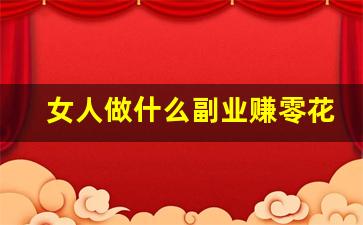 女人做什么副业赚零花